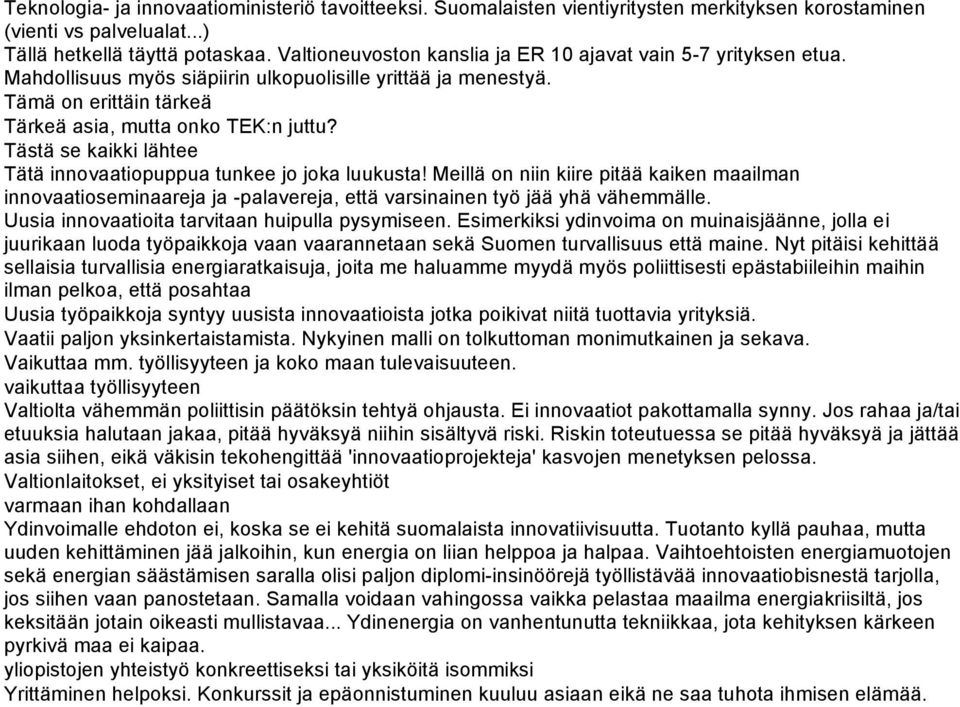 Teknologia- ja innovaatioministeriö tavoitteeksi. Suomalaisten vientiyritysten merkityksen korostaminen (vienti vs palvelualat...)
Tällä hetkellä täyttä potaskaa. Valtioneuvoston kanslia ja ER 10 ajavat vain 5-7 yrityksen etua.
Mahdollisuus myös siäpiirin ulkopuolisille yrittää ja menestyä.
Tämä on erittäin tärkeä
Tärkeä asia, mutta onko TEK:n juttu?
Tästä se kaikki lähtee
Tätä innovaatiopuppua tunkee jo joka luukusta! Meillä on niin kiire pitää kaiken maailman innovaatioseminaareja ja -palavereja, että varsinainen työ jää yhä vähemmälle.
Uusia innovaatioita tarvitaan huipulla pysymiseen. Esimerkiksi ydinvoima on muinaisjäänne, jolla ei juurikaan luoda työpaikkoja vaan vaarannetaan sekä Suomen turvallisuus että maine. Nyt pitäisi kehittää sellaisia turvallisia energiaratkaisuja, joita me haluamme myydä myös poliittisesti epästabiileihin maihin ilman pelkoa, että posahtaa
Uusia työpaikkoja syntyy uusista innovaatioista jotka poikivat niitä tuottavia yrityksiä.
Vaatii paljon yksinkertaistamista. Nykyinen malli on tolkuttoman monimutkainen ja sekava.
Vaikuttaa mm. työllisyyteen ja koko maan tulevaisuuteen.
vaikuttaa työllisyyteen
Valtiolta vähemmän poliittisin päätöksin tehtyä ohjausta. Ei innovaatiot pakottamalla synny. Jos rahaa ja/tai etuuksia halutaan jakaa, pitää hyväksyä niihin sisältyvä riski. Riskin toteutuessa se pitää hyväksyä ja jättää asia siihen, eikä väkisin tekohengittää 'innovaatioprojekteja' kasvojen menetyksen pelossa.
Valtionlaitokset, ei yksityiset tai osakeyhtiöt
varmaan ihan kohdallaan
Ydinvoimalle ehdoton ei, koska se ei kehitä suomalaista innovatiivisuutta. Tuotanto kyllä pauhaa, mutta uuden kehittäminen jää jalkoihin, kun energia on liian helppoa ja halpaa. Vaihtoehtoisten energiamuotojen sekä energian säästämisen saralla olisi paljon diplomi-insinöörejä työllistävää innovaatiobisnestä tarjolla, jos siihen vaan panostetaan. Samalla voidaan vahingossa vaikka pelastaa maailma energiakriisiltä, jos keksitään jotain oikeasti mullistavaa... Ydinenergia on vanhentunutta tekniikkaa, jota kehityksen kärkeen pyrkivä maa ei kaipaa.
yliopistojen yhteistyö konkreettiseksi tai yksiköitä isommiksi
Yrittäminen helpoksi. Konkurssit ja epäonnistuminen kuuluu asiaan eikä ne saa tuhota ihmisen elämää.